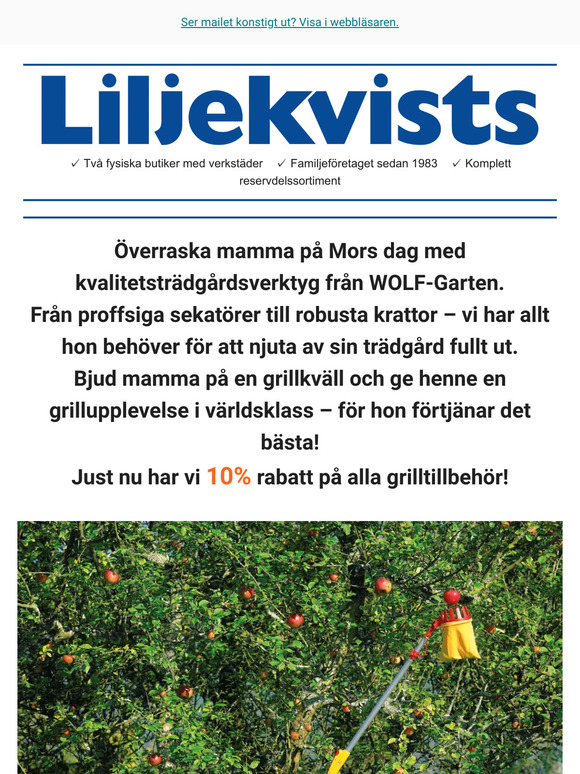 Ser mailet konstigt ut? Visa i webbläsaren.

Liljekvists

✓ Två fysiska butiker med verkstäder ✓ Familjeföretaget sedan 1983 ✓ Komplett reservdelssortiment

Överraska mamma på Mors dag med kvalitetsträdgårdsverktyg från WOLF-Garten. Från proffsiga sekatörer till robusta krattor – vi har allt hon behöver för att njuta av sin trädgård fullt ut. Bjud mamma på en grillkväll och ge henne en grillupplevelse i världsklass – för hon förtjänar det bästa!

Just nu har vi 10% rabatt på alla grilltillbehör!